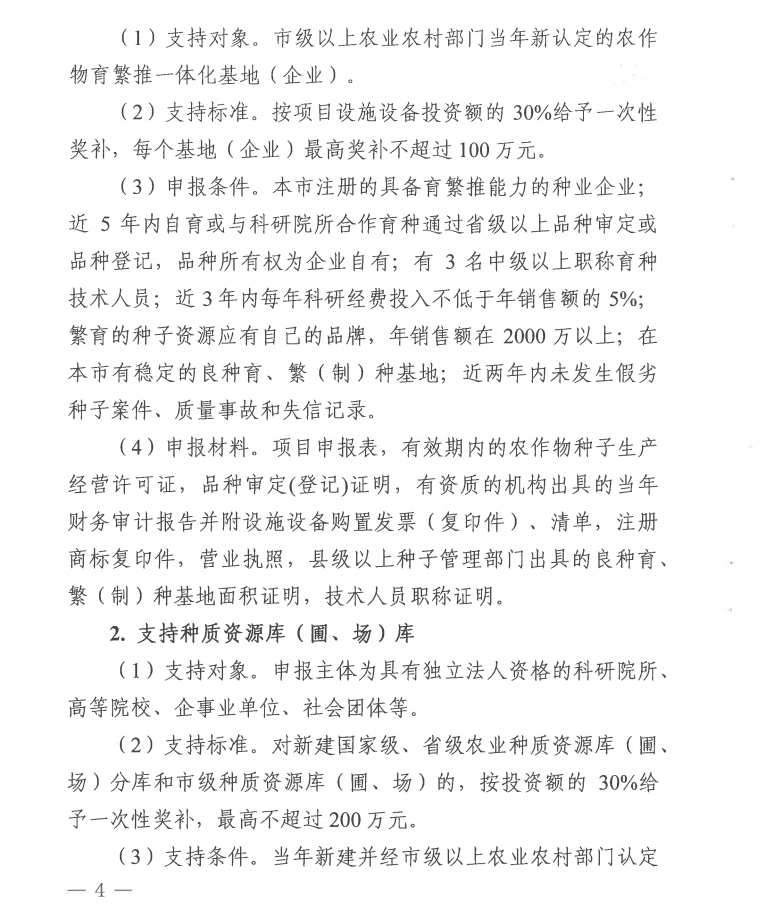 （1）支持对象。市级以上农业农村部门当年新认定的农作物育繁推一体化基地（企业）。

（2）支持标准。按项目设施设备投资额的 30%给予一次性奖补，每个基地（企业）最高奖补不超过 100 万元。

（3）申报条件。本市注册的具备育繁推能力的种业企业；近 5 年内自育或与科研院所合作育种通过省级以上品种审定或品种登记，品种所有权为企业自有；有 3 名中级以上职称育种技术人员；近 3 年内每年科研经费投入不低于年销售额的 5%；繁育的种子资源应有自己的品牌，年销售额在 2000 万以上；在本市有稳定的良种育、繁（制）种基地；近两年内未发生假劣种子案件、质量事故和失信记录。

（4）申报材料。项目申报表，有效期内的农作物种子生产经营许可证，品种审定(登记)证明，有资质的机构出具的当年财务审计报告并附设施设备购置发票（复印件）、清单，注册商标复印件，营业执照，县级以上种子管理部门出具的良种育、繁（制）种基地面积证明，技术人员职称证明。

2. 支持种质资源库（圃、场）库

（1）支持对象。申报主体为具有独立法人资格的科研院所、高等院校、企事业单位、社会团体等。

（2）支持标准。对新建国家级、省级农业种质资源库（圃、场）分库和市级种质资源库（圃、场）的，按投资额的 30%给予一次性奖补，最高不超过 200 万元。

（3）支持条件。当年新建并经市级以上农业农村部门认定

— 4 —